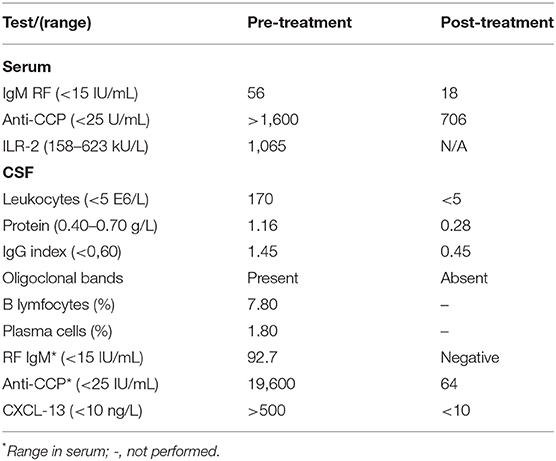 | Test/(range) | Pre-treatment | Post-treatment |
|---|---|---|
| **Serum** | | |
| IgM RF (<15 IU/mL) | 56 | 18 |
| Anti-CCP (<25 U/mL) | >1,600 | 706 |
| ILR-2 (158–623 kU/L) | 1,065 | N/A |
| **CSF** | | |
| Leukocytes (<5 E6/L) | 170 | <5 |
| Protein (0.40–0.70 g/L) | 1.16 | 0.28 |
| IgG index (<0,60) | 1.45 | 0.45 |
| Oligoclonal bands | Present | Absent |
| B lymfocytes (%) | 7.80 | – |
| Plasma cells (%) | 1.80 | – |
| RF IgM* (<15 IU/mL) | 92.7 | Negative |
| Anti-CCP* (<25 IU/mL) | 19,600 | 64 |
| CXCL-13 (<10 ng/L) | >500 | <10 |

*Range in serum; -, not performed.